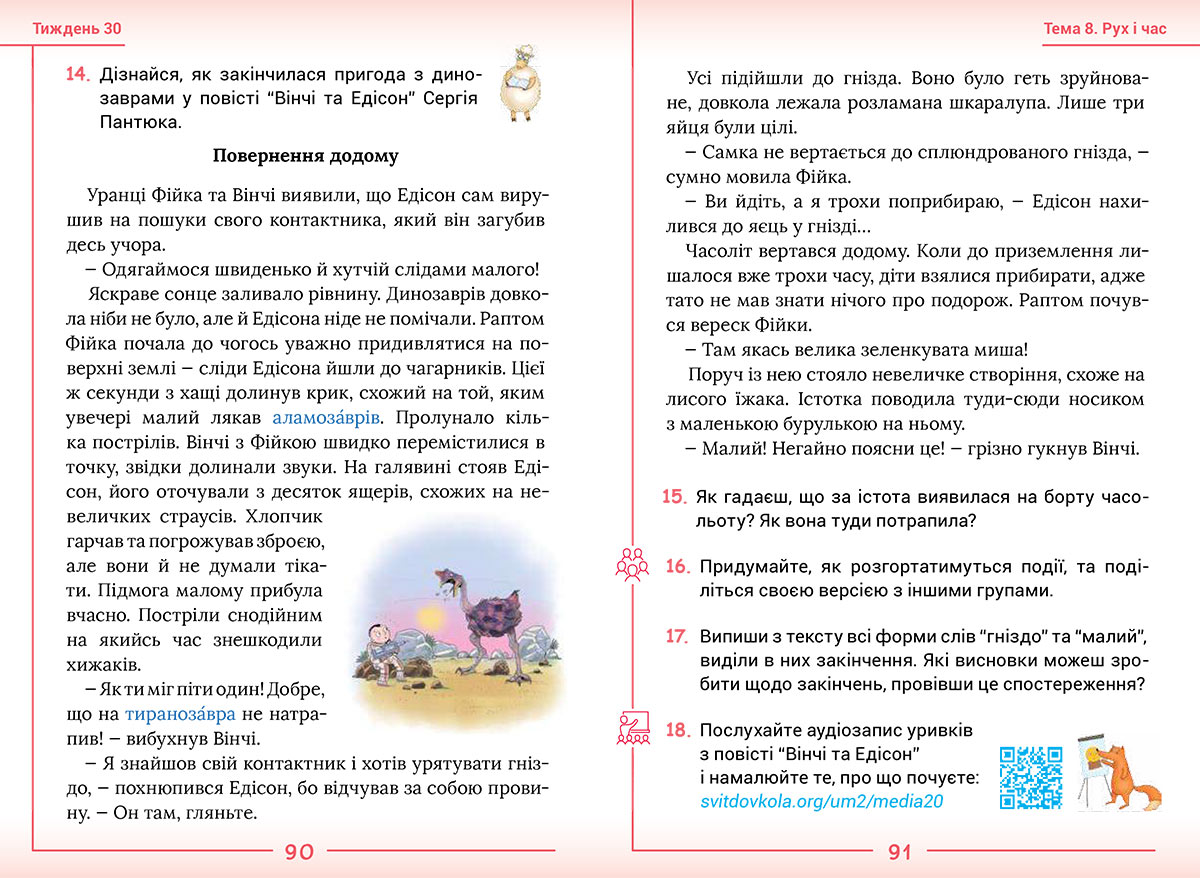 Тиждень 30

14. Дізнайся, як закінчилася пригода з динозаврами у повісті "Вінчі та Едісон" Сергія Пантюка.

Повернення додому

Уранці Фійка та Вінчі виявили, що Едісон сам вирушив на пошуки свого контактника, який він загубив десь учора.

– Одягаймося швиденько й хутчій слідами малого!

Яскраве сонце заливало рівнину. Динозаврів довкола ніби не було, але й Едісона ніде не помічали. Раптом Фійка почала до чогось уважно придивлятися на поверхні землі – сліди Едісона йшли до чагарників. Цієї ж секунди з хащі долинув крик, схожий на той, яким увечері малий лякав аламоза́врів. Пролунало кілька пострілів. Вінчі з Фійкою швидко перемістилися в точку, звідки долинали звуки. На галявині стояв Едісон, його оточували з десяток ящерів, схожих на невеличких страусів. Хлопчик гарчав та погрожував зброєю, але вони й не думали тікати. Підмога малому прибула вчасно. Постріли снодійним на якийсь час знешкодили хижаків.

– Як ти міг піти один! Добре, що на тираноза́вра не натрапив! – вибухнув Вінчі.

– Я знайшов свій контактник і хотів урятувати гніздо, – похнюпився Едісон, бо відчував за собою провину. – Он там, гляньте.

90

Тема 8. Рух і час

Усі підійшли до гнізда. Воно було геть зруйноване, довкола лежала розламана шкаралупа. Лише три яйця були цілі.

– Самка не вертається до сплюндрованого гнізда, – сумно мовила Фійка.

– Ви йдіть, а я трохи поприбираю, – Едісон нахилився до яєць у гнізді...

Часоліт вертався додому. Коли до приземлення лишалося вже трохи часу, діти взялися прибирати, адже тато не мав знати нічого про подорож. Раптом почувся вереск Фійки.

– Там якась велика зеленкувата миша!

Поруч із нею стояло невеличке створіння, схоже на лисого їжака. Істотка поводила туди-сюди носиком з маленькою бурулькою на ньому.

– Малий! Негайно поясни це! – грізно гукнув Вінчі.

15. Як гадаєш, що за істота виявилася на борту часольоту? Як вона туди потрапила?

16. Придумайте, як розгортатимуться події, та поділіться своєю версією з іншими групами.

17. Випиши з тексту всі форми слів "гніздо" та "малий", виділи в них закінчення. Які висновки можеш зробити щодо закінчень, провівши це спостереження?

18. Послухайте аудіозапис уривків з повісті "Вінчі та Едісон" і намалюйте те, про що почуєте: svitdovkola.org/um2/media20

91